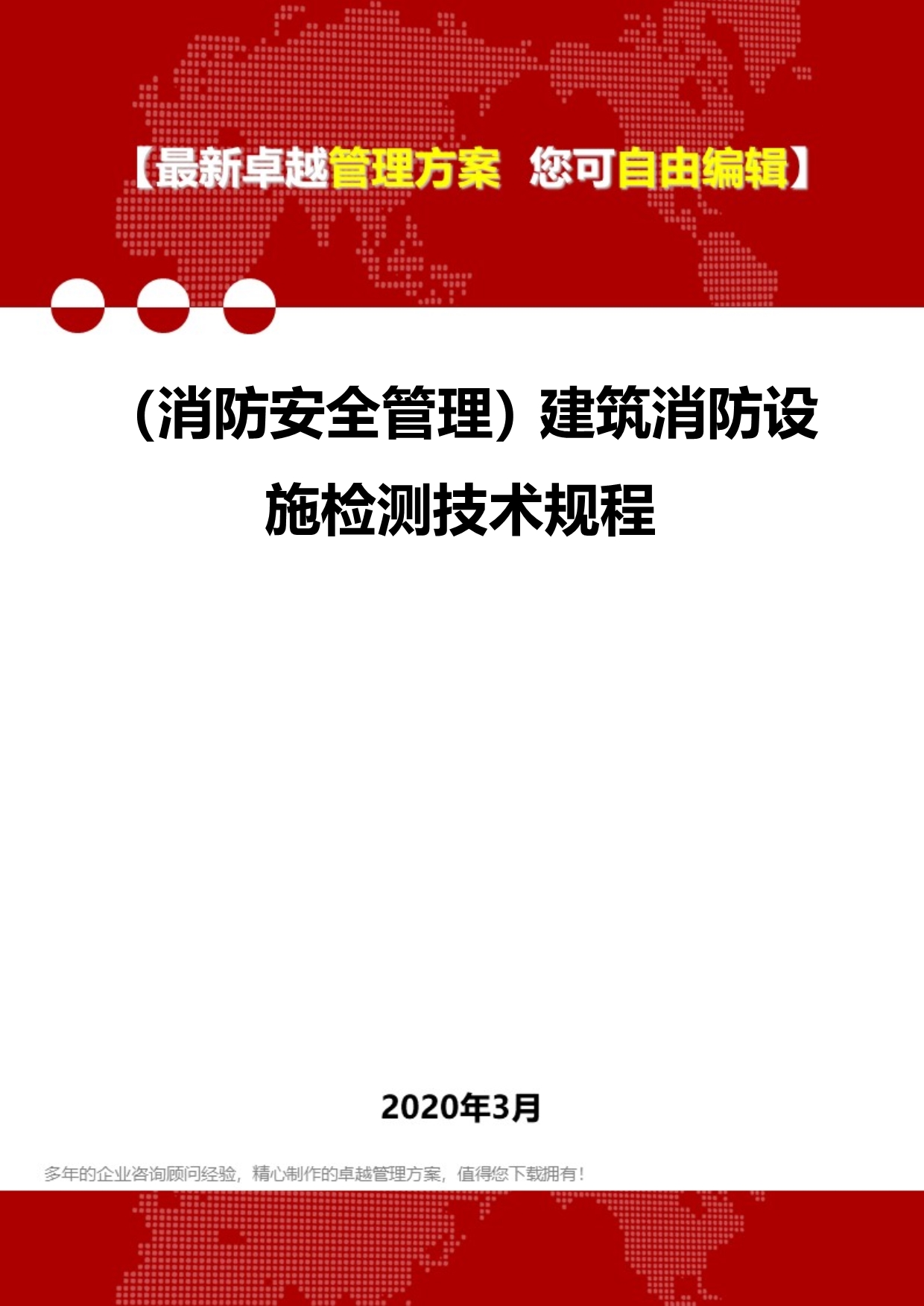 【最新卓越管理方案 您可自由编辑】

（消防安全管理）建筑消防设施检测技术规程

2020年3月

多年的企业咨询顾问经验，精心制作的卓越管理方案，值得您下载拥有！